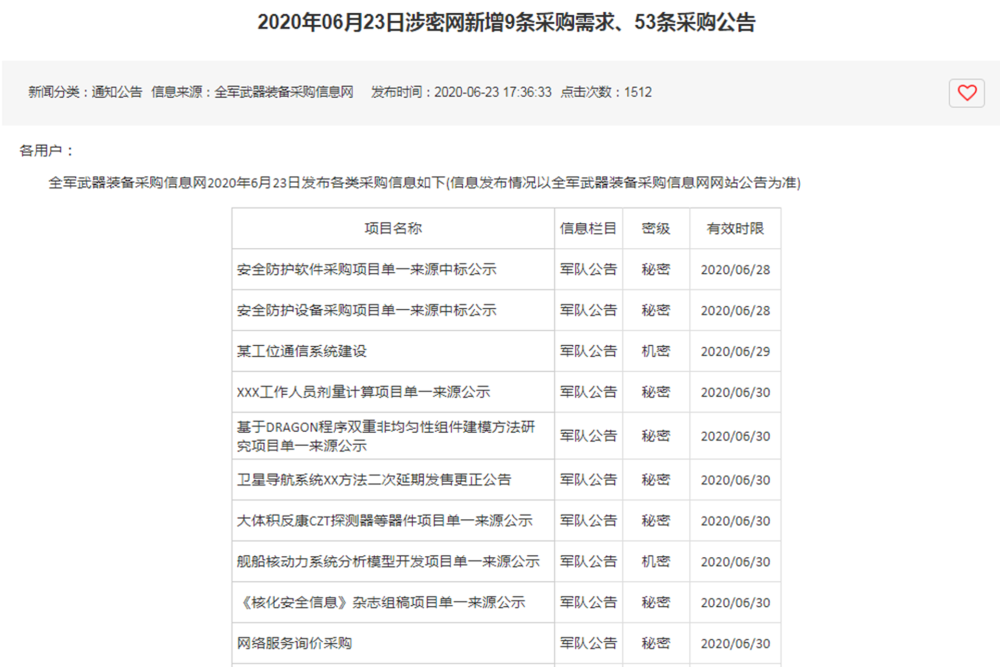 2020年06月23日涉密网新增9条采购需求、53条采购公告

新闻分类：通知公告 信息来源：全军武器装备采购信息网 发布时间：2020-06-23 17:36:33 点击次数：1512

各用户：

全军武器装备采购信息网2020年6月23日发布各类采购信息如下(信息发布情况以全军武器装备采购信息网网站公告为准)

| 项目名称 | 信息栏目 | 密级 | 有效时限 |
|---|---|---|---|
| 安全防护软件采购项目单一来源中标公示 | 军队公告 | 秘密 | 2020/06/28 |
| 安全防护设备采购项目单一来源中标公示 | 军队公告 | 秘密 | 2020/06/28 |
| 某工位通信系统建设 | 军队公告 | 机密 | 2020/06/29 |
| XXX工作人员剂量计算项目单一来源公示 | 军队公告 | 秘密 | 2020/06/30 |
| 基于DRAGON程序双重非均匀性组件建模方法研究项目单一来源公示 | 军队公告 | 秘密 | 2020/06/30 |
| 卫星导航系统XX方法二次延期发售更正公告 | 军队公告 | 秘密 | 2020/06/30 |
| 大体积反康CZT探测器等器件项目单一来源公示 | 军队公告 | 秘密 | 2020/06/30 |
| 舰船核动力系统分析模型开发项目单一来源公示 | 军队公告 | 机密 | 2020/06/30 |
| 《核化安全信息》杂志组稿项目单一来源公示 | 军队公告 | 秘密 | 2020/06/30 |
| 网络服务询价采购 | 军队公告 | 秘密 | 2020/06/30 |